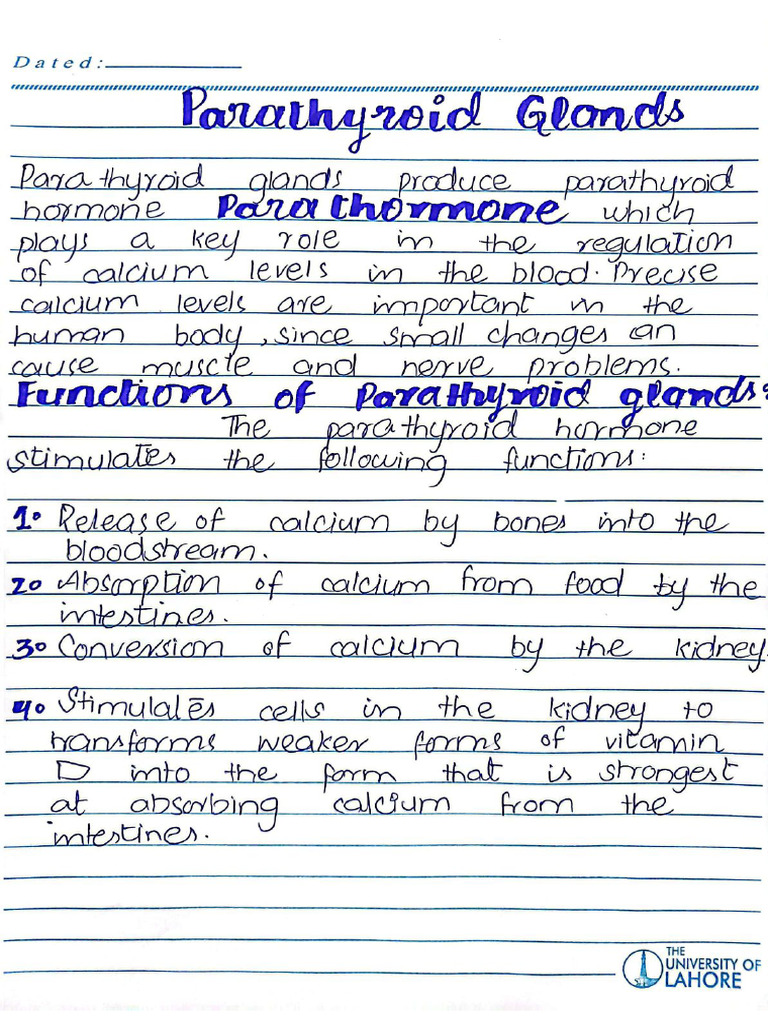 Dated:

Parathyroid Glands

Parathyroid glands produce parathyroid hormone Parathormone which plays a key role in the regulation of calcium levels in the blood. Precise calcium levels are important in the human body, since small changes can cause muscle and nerve problems.

Functions of Parathyroid glands:

The parathyroid hormone stimulates the following functions:

1. Release of calcium by bones into the bloodstream.

2. Absorption of calcium from food by the intestines.

3. Conversion of calcium by the kidney.

4. Stimulates cells in the kidney to transforms weaker forms of vitamin D into the form that is strongest at absorbing calcium from the intestines.

THE UNIVERSITY OF LAHORE